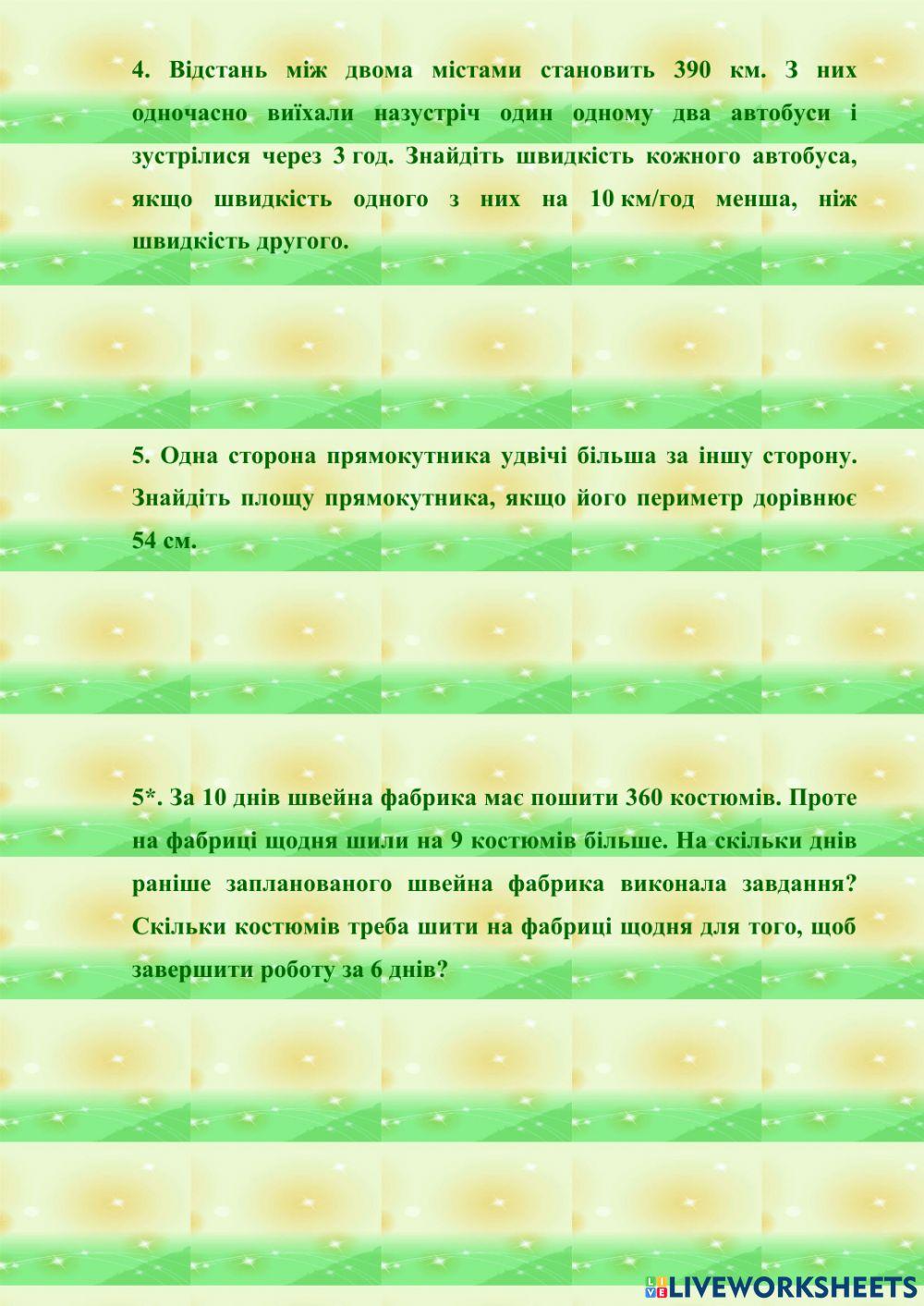 4. Відстань між двома містами становить 390 км. З них одночасно виїхали назустріч один одному два автобуси і зустрілися через 3 год. Знайдіть швидкість кожного автобуса, якщо швидкість одного з них на 10 км/год менша, ніж швидкість другого.

5. Одна сторона прямокутника удвічі більша за іншу сторону. Знайдіть площу прямокутника, якщо його периметр дорівнює 54 см.

5*. За 10 днів швейна фабрика має пошити 360 костюмів. Проте на фабриці щодня шили на 9 костюмів більше. На скільки днів раніше запланованого швейна фабрика виконала завдання? Скільки костюмів треба шити на фабриці щодня для того, щоб завершити роботу за 6 днів?

LIVEWORKSHEETS